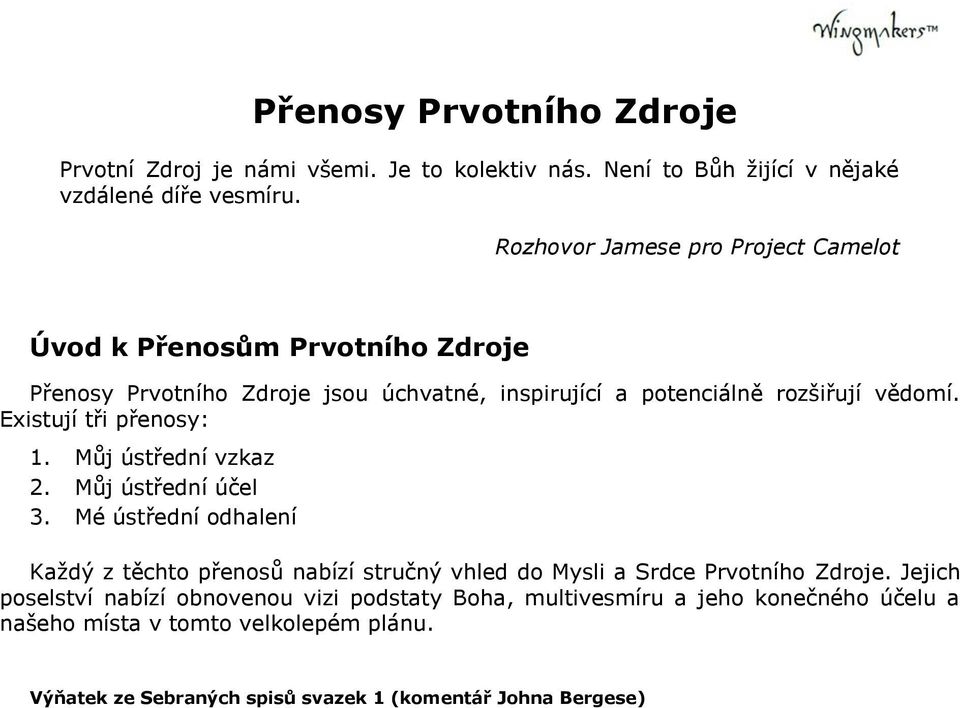 Wingmakers™

Přenosy Prvotního Zdroje

Prvotní Zdroj je námi všemi. Je to kolektiv nás. Není to Bůh žijící v nějaké vzdálené díře vesmíru.

Rozhovor Jamese pro Project Camelot

Úvod k Přenosům Prvotního Zdroje

Přenosy Prvotního Zdroje jsou úchvatné, inspirující a potenciálně rozšiřují vědomí. Existují tři přenosy:

1. Můj ústřední vzkaz
2. Můj ústřední účel
3. Mé ústřední odhalení

Každý z těchto přenosů nabízí stručný vhled do Mysli a Srdce Prvotního Zdroje. Jejich poselství nabízí obnovenou vizi podstaty Boha, multivesmíru a jeho konečného účelu a našeho místa v tomto velkolepém plánu.

Výňatek ze Sebraných spisů svazek 1 (komentář Johna Bergese)